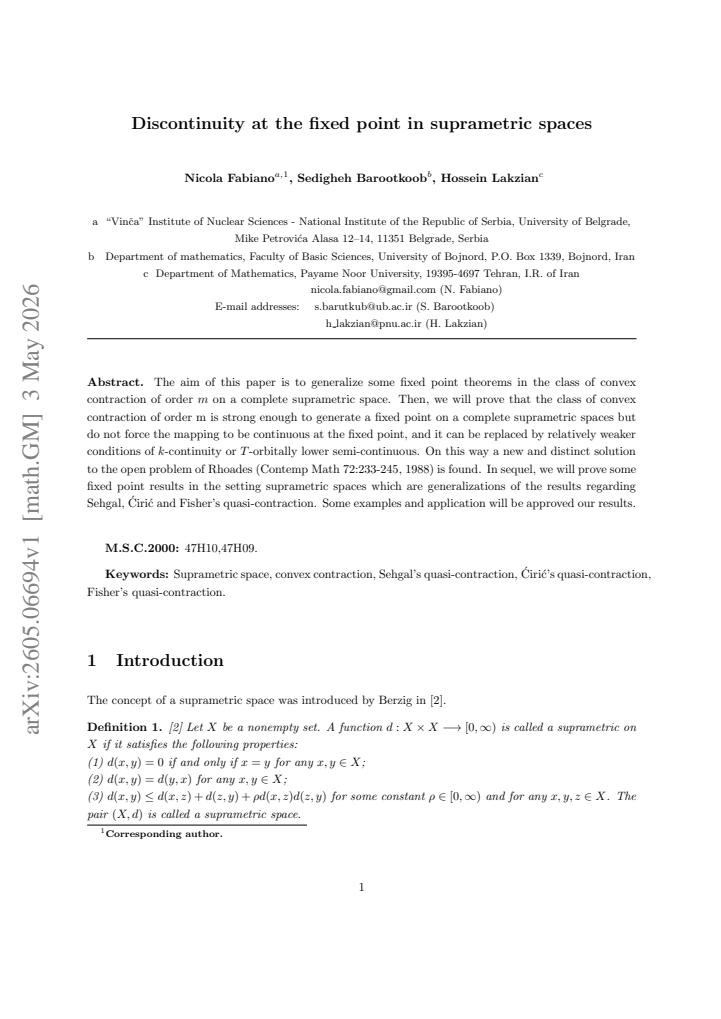 Discontinuity at the fixed point in suprametric spaces

Nicola Fabiano$^{a,1}$, Sedigheh Barootkoob$^{b}$, Hossein Lakzian$^{c}$

a "Vinča" Institute of Nuclear Sciences - National Institute of the Republic of Serbia, University of Belgrade, Mike Petrovića Alasa 12–14, 11351 Belgrade, Serbia

b Department of mathematics, Faculty of Basic Sciences, University of Bojnord, P.O. Box 1339, Bojnord, Iran

c Department of Mathematics, Payame Noor University, 19395-4697 Tehran, I.R. of Iran

E-mail addresses: nicola.fabiano@gmail.com (N. Fabiano)
s.barutkub@ub.ac.ir (S. Barootkoob)
h_lakzian@pnu.ac.ir (H. Lakzian)

Abstract. The aim of this paper is to generalize some fixed point theorems in the class of convex contraction of order m on a complete suprametric space. Then, we will prove that the class of convex contraction of order m is strong enough to generate a fixed point on a complete suprametric spaces but do not force the mapping to be continuous at the fixed point, and it can be replaced by relatively weaker conditions of k-continuity or T-orbitally lower semi-continuous. On this way a new and distinct solution to the open problem of Rhoades (Contemp Math 72:233-245, 1988) is found. In sequel, we will prove some fixed point results in the setting suprametric spaces which are generalizations of the results regarding Sehgal, Ćirić and Fisher's quasi-contraction. Some examples and application will be approved our results.

M.S.C.2000: 47H10,47H09.

Keywords: Suprametric space, convex contraction, Sehgal's quasi-contraction, Ćirić's quasi-contraction, Fisher's quasi-contraction.

1 Introduction

The concept of a suprametric space was introduced by Berzig in [2].

Definition 1. [2] Let X be a nonempty set. A function $d : X \times X \longrightarrow [0, \infty)$ is called a suprametric on X if it satisfies the following properties:
(1) $d(x, y) = 0$ if and only if $x = y$ for any $x, y \in X$;
(2) $d(x, y) = d(y, x)$ for any $x, y \in X$;
(3) $d(x, y) \leq d(x, z) + d(z, y) + \rho d(x, z)d(z, y)$ for some constant $\rho \in [0, \infty)$ and for any $x, y, z \in X$. The pair $(X, d)$ is called a suprametric space.

$^{1}$Corresponding author.

1

arXiv:2605.06694v1 [math.GM] 3 May 2026